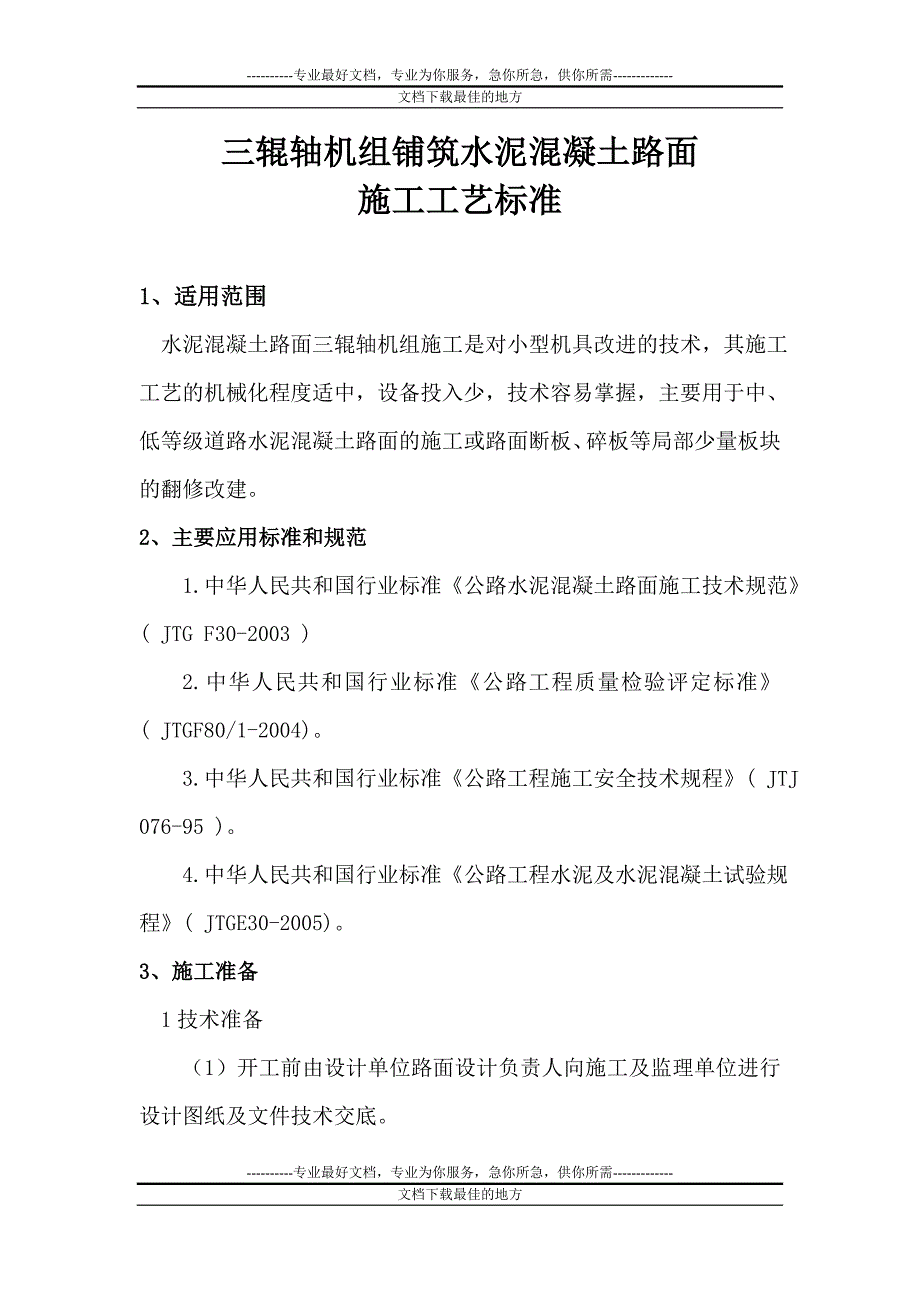 ----------专业最好文档，专业为你服务，急你所急，供你所需-------------
文档下载最佳的地方

三辊轴机组铺筑水泥混凝土路面
施工工艺标准

1、适用范围

水泥混凝土路面三辊轴机组施工是对小型机具改进的技术，其施工工艺的机械化程度适中，设备投入少，技术容易掌握，主要用于中、低等级道路水泥混凝土路面的施工或路面断板、碎板等局部少量板块的翻修改建。

2、主要应用标准和规范

1.中华人民共和国行业标准《公路水泥混凝土路面施工技术规范》( JTG F30-2003 )

2.中华人民共和国行业标准《公路工程质量检验评定标准》( JTGF80/1-2004)。

3.中华人民共和国行业标准《公路工程施工安全技术规程》( JTJ 076-95 )。

4.中华人民共和国行业标准《公路工程水泥及水泥混凝土试验规程》( JTGE30-2005)。

3、施工准备

1 技术准备

（1）开工前由设计单位路面设计负责人向施工及监理单位进行设计图纸及文件技术交底。

----------专业最好文档，专业为你服务，急你所急，供你所需-------------
文档下载最佳的地方